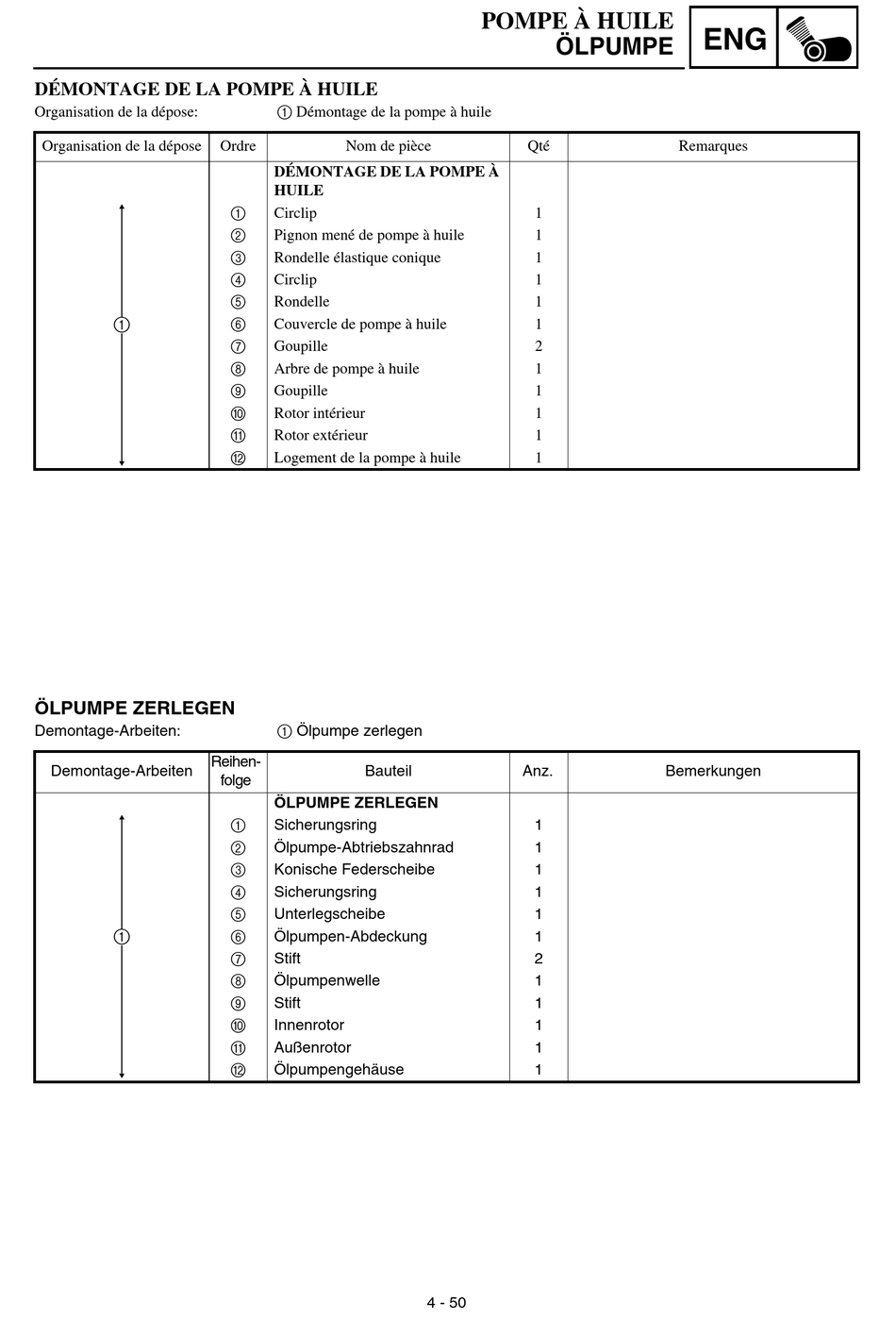 POMPE À HUILE
ÖLPUMPE

ENG

DÉMONTAGE DE LA POMPE À HUILE
Organisation de la dépose: ① Démontage de la pompe à huile

| Organisation de la dépose | Ordre | Nom de pièce | Qté | Remarques |
|---|---|---|---|---|
| | | DÉMONTAGE DE LA POMPE À HUILE | | |
| | ① | Circlip | 1 | |
| | ② | Pignon mené de pompe à huile | 1 | |
| | ③ | Rondelle élastique conique | 1 | |
| | ④ | Circlip | 1 | |
| | ⑤ | Rondelle | 1 | |
| ① | ⑥ | Couvercle de pompe à huile | 1 | |
| | ⑦ | Goupille | 2 | |
| | ⑧ | Arbre de pompe à huile | 1 | |
| | ⑨ | Goupille | 1 | |
| | ⑩ | Rotor intérieur | 1 | |
| | ⑪ | Rotor extérieur | 1 | |
| | ⑫ | Logement de la pompe à huile | 1 | |

ÖLPUMPE ZERLEGEN
Demontage-Arbeiten: ① Ölpumpe zerlegen

| Demontage-Arbeiten | Reihenfolge | Bauteil | Anz. | Bemerkungen |
|---|---|---|---|---|
| | | ÖLPUMPE ZERLEGEN | | |
| | ① | Sicherungsring | 1 | |
| | ② | Ölpumpe-Abtriebszahnrad | 1 | |
| | ③ | Konische Federscheibe | 1 | |
| | ④ | Sicherungsring | 1 | |
| | ⑤ | Unterlegscheibe | 1 | |
| ① | ⑥ | Ölpumpen-Abdeckung | 1 | |
| | ⑦ | Stift | 2 | |
| | ⑧ | Ölpumpenwelle | 1 | |
| | ⑨ | Stift | 1 | |
| | ⑩ | Innenrotor | 1 | |
| | ⑪ | Außenrotor | 1 | |
| | ⑫ | Ölpumpengehäuse | 1 | |

4 - 50